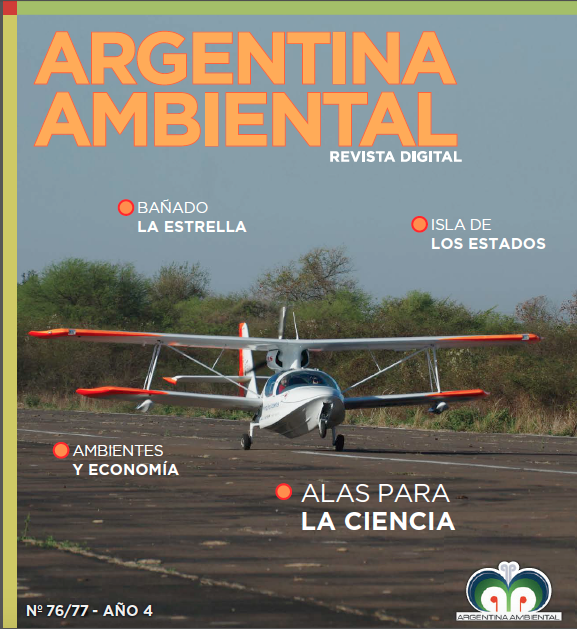 ARGENTINA AMBIENTAL
REVISTA DIGITAL

BAÑADO
LA ESTRELLA

ISLA DE
LOS ESTADOS

AMBIENTES
Y ECONOMÍA

ALAS PARA
LA CIENCIA

Nº 76/77 - AÑO 4

ARGENTINA AMBIENTAL